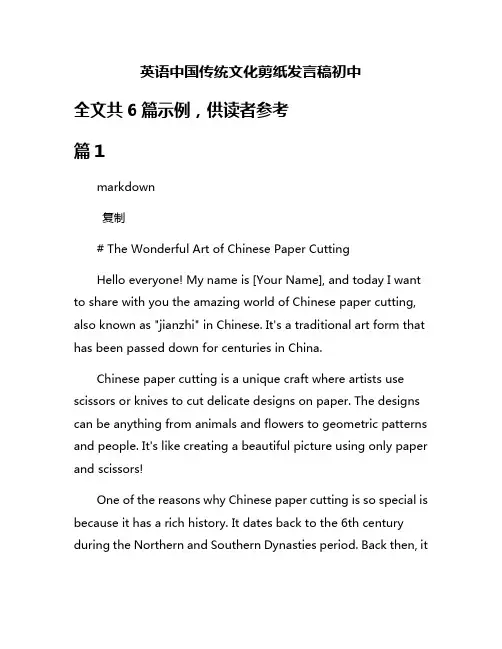 英语中国传统文化剪纸发言稿初中

全文共 6 篇示例，供读者参考

篇 1

markdown

复制

# The Wonderful Art of Chinese Paper Cutting

Hello everyone! My name is [Your Name], and today I want to share with you the amazing world of Chinese paper cutting, also known as "jianzhi" in Chinese. It's a traditional art form that has been passed down for centuries in China.

Chinese paper cutting is a unique craft where artists use scissors or knives to cut delicate designs on paper. The designs can be anything from animals and flowers to geometric patterns and people. It's like creating a beautiful picture using only paper and scissors!

One of the reasons why Chinese paper cutting is so special is because it has a rich history. It dates back to the 6th century during the Northern and Southern Dynasties period. Back then, it